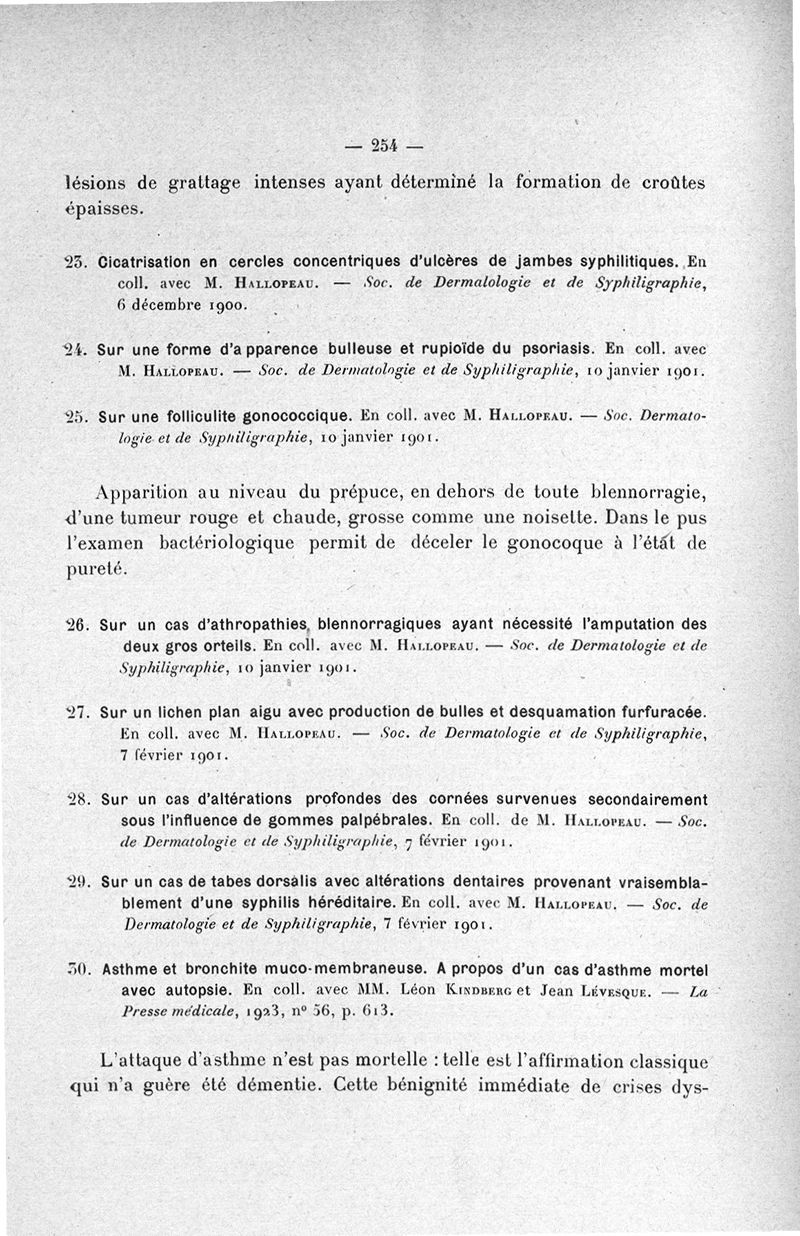 — 254 —

lésions de grattage intenses ayant déterminé la formation de croûtes épaisses.

23. Cicatrisation en cercles concentriques d'ulcères de jambes syphilitiques. En coll. avec M. Hallopeau. — Soc. de Dermatologie et de Syphiligraphie, 6 décembre 1900.

24. Sur une forme d'apparence bulleuse et rupioïde du psoriasis. En coll. avec M. Hallopeau. — Soc. de Dermatologie et de Syphiligraphie, 10 janvier 1901.

25. Sur une folliculite gonococcique. En coll. avec M. Hallopeau. — Soc. Dermatologie et de Syphiligraphie, 10 janvier 1901.

Apparition au niveau du prépuce, en dehors de toute blennorragie, d'une tumeur rouge et chaude, grosse comme une noisette. Dans le pus l'examen bactériologique permit de déceler le gonocoque à l'état de pureté.

26. Sur un cas d'athropathies blennorragiques ayant nécessité l'amputation des deux gros orteils. En coll. avec M. Hallopeau. — Soc. de Dermatologie et de Syphiligraphie, 10 janvier 1901.

27. Sur un lichen plan aigu avec production de bulles et desquamation furfuracée. En coll. avec M. Hallopeau. — Soc. de Dermatologie et de Syphiligraphie, 7 février 1901.

28. Sur un cas d'altérations profondes des cornées survenues secondairement sous l'influence de gommes palpébrales. En coll. de M. Hallopeau. — Soc. de Dermatologie et de Syphiligraphie, 7 février 1901.

29. Sur un cas de tabes dorsalis avec altérations dentaires provenant vraisemblablement d'une syphilis héréditaire. En coll. avec M. Hallopeau. — Soc. de Dermatologie et de Syphiligraphie, 7 février 1901.

30. Asthme et bronchite muco-membraneuse. A propos d'un cas d'asthme mortel avec autopsie. En coll. avec MM. Léon Kindberg et Jean Lévesque. — La Presse médicale, 1923, n° 56, p. 613.

L'attaque d'asthme n'est pas mortelle : telle est l'affirmation classique qui n'a guère été démentie. Cette bénignité immédiate de crises dys-